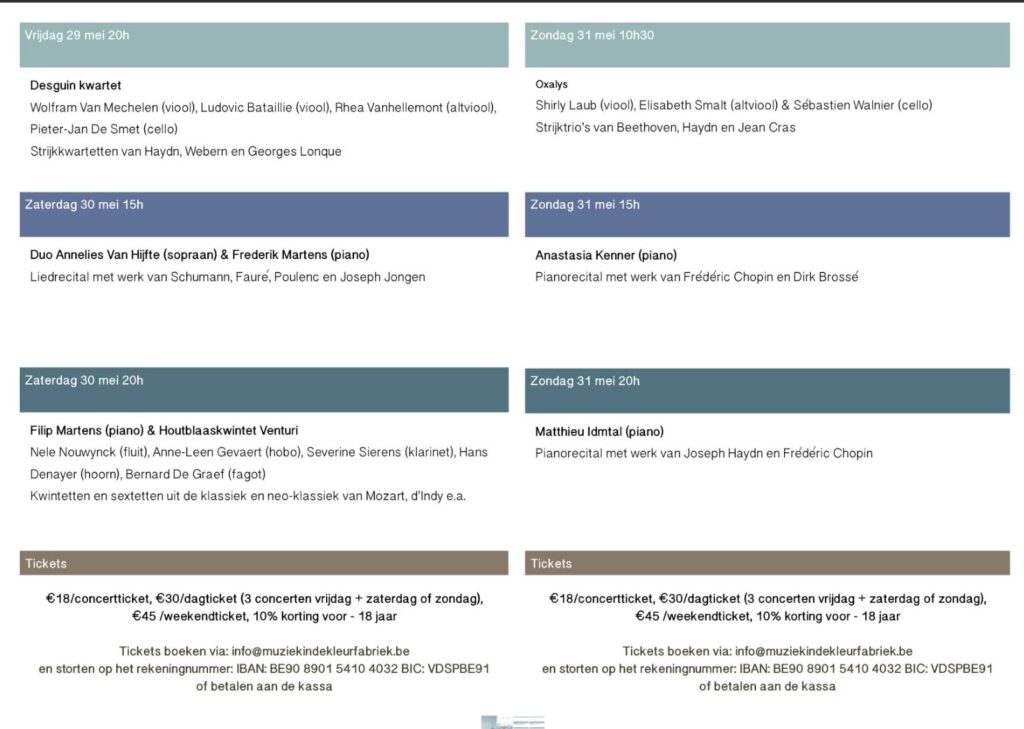 Vrijdag 29 mei 20h

Desguin kwartet

Wolfram Van Mechelen (viool), Ludovic Bataillie (viool), Rhea Vanhellemont (altviool), Pieter-Jan De Smet (cello)

Strijkkwartetten van Haydn, Webern en Georges Lonque

Zaterdag 30 mei 15h

Duo Annelies Van Hijfte (sopraan) & Frederik Martens (piano)

Liedrecital met werk van Schumann, Fauré, Poulenc en Joseph Jongen

Zaterdag 30 mei 20h

Filip Martens (piano) & Houtblaaskwintet Venturi

Nele Nouwynck (fluit), Anne-Leen Gevaert (hobo), Severine Sierens (klarinet), Hans Denayer (hoorn), Bernard De Graef (fagot)

Kwintetten en sextetten uit de klassiek en neo-klassiek van Mozart, d'Indy e.a.

Tickets

€18/concertticket, €30/dagticket (3 concerten vrijdag + zaterdag of zondag), €45 /weekendticket, 10% korting voor - 18 jaar

Tickets boeken via: info@muziekindekleurfabriek.be
en storten op het rekeningnummer: IBAN: BE90 8901 5410 4032 BIC: VDSPBE91
of betalen aan de kassa

Zondag 31 mei 10h30

Oxalys

Shirly Laub (viool), Elisabeth Smalt (altviool) & Sébastien Walnier (cello)

Strijktrio's van Beethoven, Haydn en Jean Cras

Zondag 31 mei 15h

Anastasia Kenner (piano)

Pianorecital met werk van Frédéric Chopin en Dirk Brossé

Zondag 31 mei 20h

Matthieu Idmtal (piano)

Pianorecital met werk van Joseph Haydn en Frédéric Chopin

Tickets

€18/concertticket, €30/dagticket (3 concerten vrijdag + zaterdag of zondag), €45 /weekendticket, 10% korting voor - 18 jaar

Tickets boeken via: info@muziekindekleurfabriek.be
en storten op het rekeningnummer: IBAN: BE90 8901 5410 4032 BIC: VDSPBE91
of betalen aan de kassa